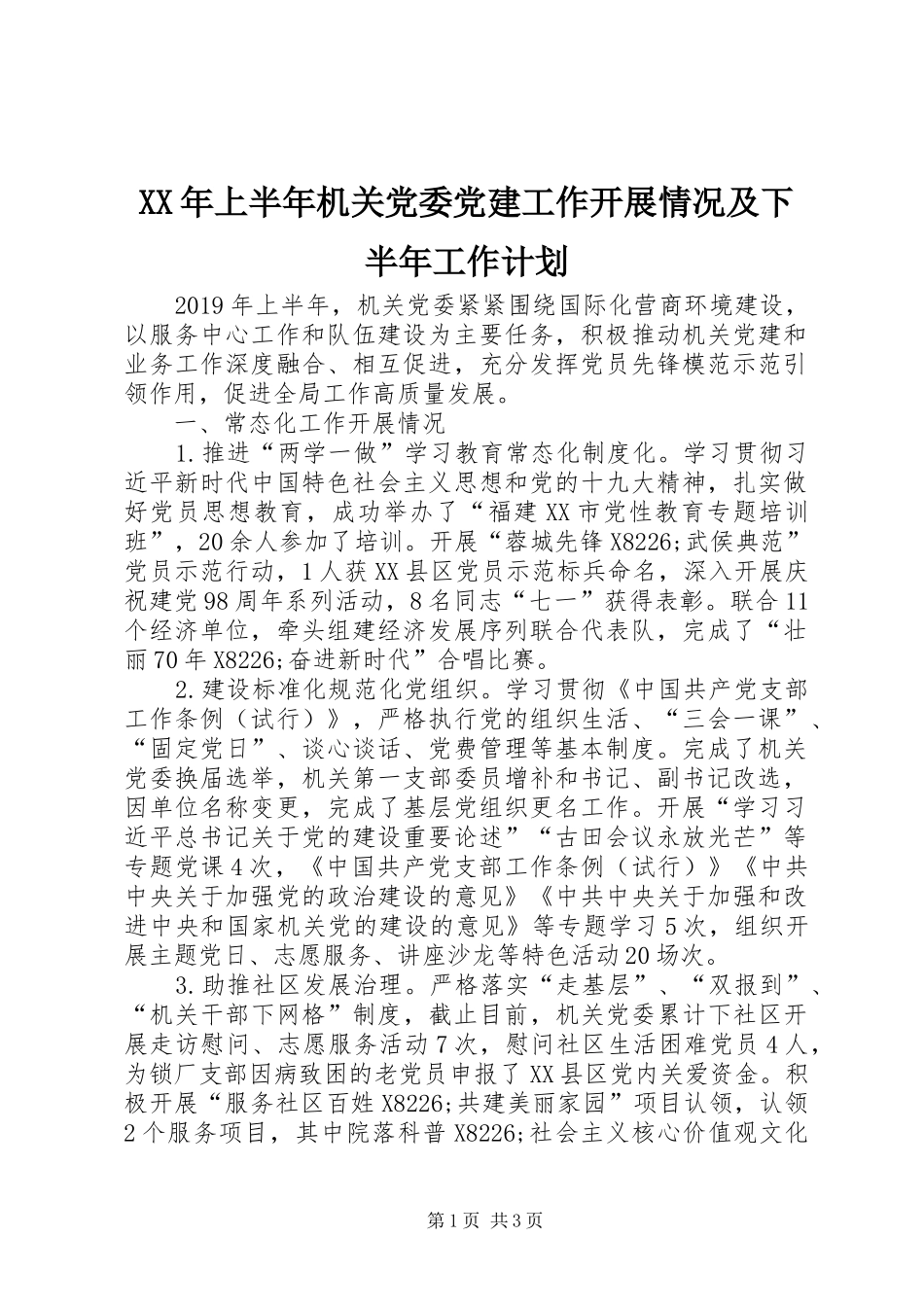 XX年上半年机关党委党建工作开展情况及下半年工作计划

2019年上半年，机关党委紧紧围绕国际化营商环境建设，以服务中心工作和队伍建设为主要任务，积极推动机关党建和业务工作深度融合、相互促进，充分发挥党员先锋模范示范引领作用，促进全局工作高质量发展。

一、常态化工作开展情况

1.推进“两学一做”学习教育常态化制度化。学习贯彻习近平新时代中国特色社会主义思想和党的十九大精神，扎实做好党员思想教育，成功举办了“福建XX市党性教育专题培训班”，20余人参加了培训。开展“蓉城先锋X8226;武侯典范”党员示范行动，1人获XX县区党员示范标兵命名，深入开展庆祝建党98周年系列活动，8名同志“七一”获得表彰。联合11个经济单位，牵头组建经济发展序列联合代表队，完成了“壮丽70年X8226;奋进新时代”合唱比赛。

2.建设标准化规范化党组织。学习贯彻《中国共产党支部工作条例（试行）》，严格执行党的组织生活、“三会一课”、“固定党日”、谈心谈话、党费管理等基本制度。完成了机关党委换届选举，机关第一支部委员增补和书记、副书记改选，因单位名称变更，完成了基层党组织更名工作。开展“学习习近平总书记关于党的建设重要论述”“古田会议永放光芒”等专题党课4次，《中国共产党支部工作条例（试行）》《中共中央关于加强党的政治建设的意见》《中共中央关于加强和改进中央和国家机关党的建设的意见》等专题学习5次，组织开展主题党日、志愿服务、讲座沙龙等特色活动20场次。

3.助推社区发展治理。严格落实“走基层”、“双报到”、“机关干部下网格”制度，截止目前，机关党委累计下社区开展走访慰问、志愿服务活动7次，慰问社区生活困难党员4人，为锁厂支部因病致困的老党员申报了XX县区党内关爱资金。积极开展“服务社区百姓X8226;共建美丽家园”项目认领，认领2个服务项目，其中院落科普X8226;社会主义核心价值观文化

第1页 共3页